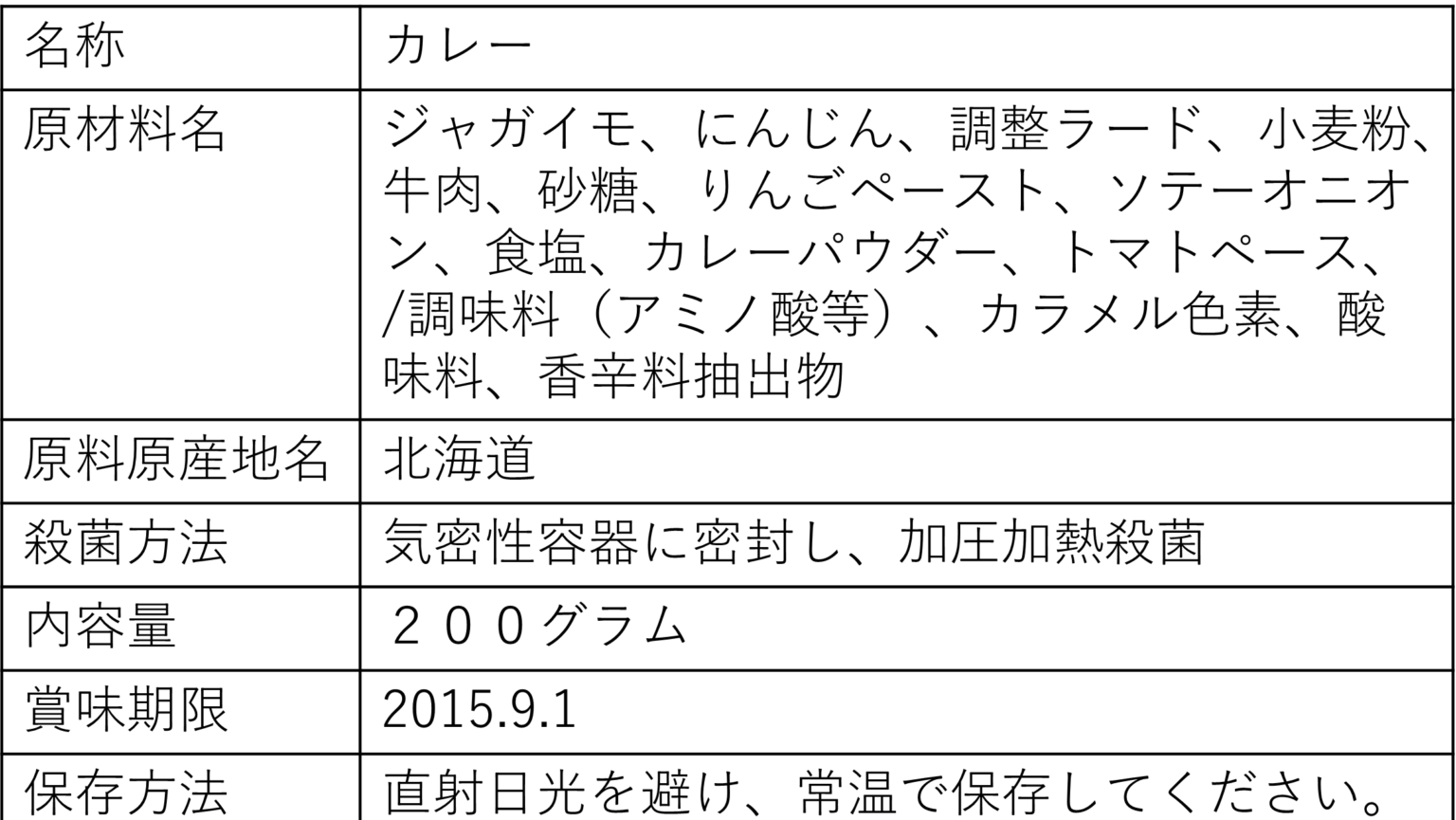 | 名称 | カレー |
|---|---|
| 原材料名 | ジャガイモ、にんじん、調整ラード、小麦粉、牛肉、砂糖、りんごペースト、ソテーオニオン、食塩、カレーパウダー、トマトペース、/調味料（アミノ酸等）、カラメル色素、酸味料、香辛料抽出物 |
| 原料原産地名 | 北海道 |
| 殺菌方法 | 気密性容器に密封し、加圧加熱殺菌 |
| 内容量 | ２００グラム |
| 賞味期限 | 2015.9.1 |
| 保存方法 | 直射日光を避け、常温で保存してください。 |